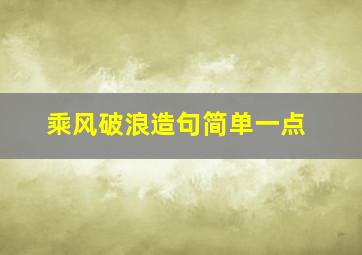 乘风破浪造句简单一点